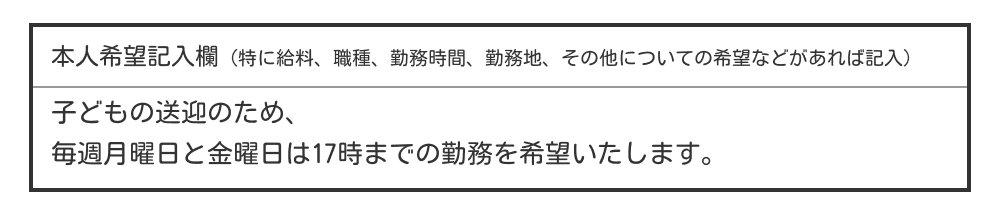 本人希望記入欄（特に給料、職種、勤務時間、勤務地、その他についての希望などがあれば記入）

子どもの送迎のため、
毎週月曜日と金曜日は17時までの勤務を希望いたします。